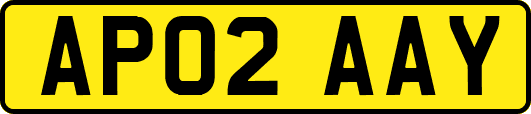 AP02 AAY